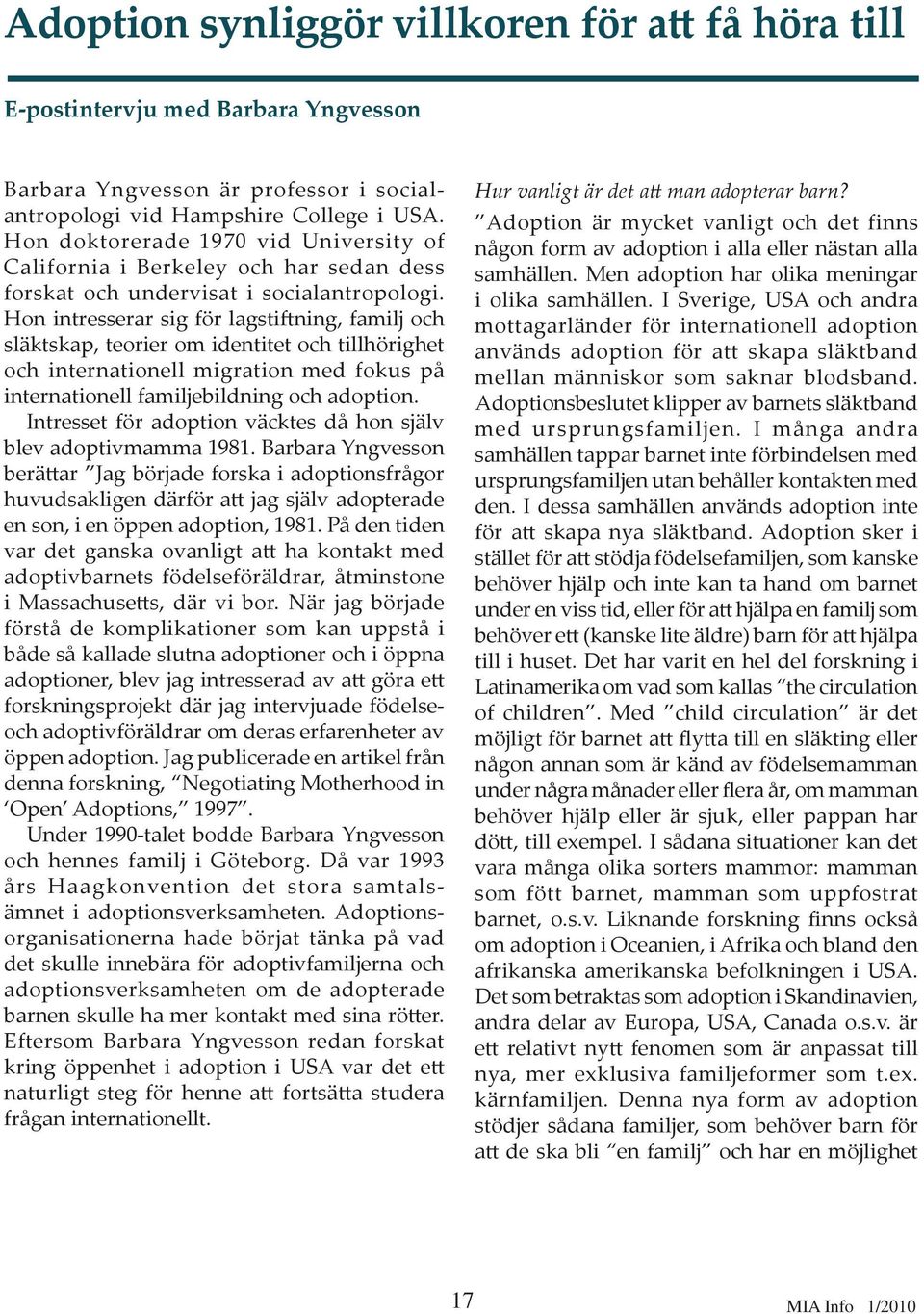 Adoption synliggör villkoren för att få höra till

E-postintervju med Barbara Yngvesson

Barbara Yngvesson är professor i socialantropologi vid Hampshire College i USA. Hon doktorerade 1970 vid University of California i Berkeley och har sedan dess forskat och undervisat i socialantropologi. Hon intresserar sig för lagstiftning, familj och släktskap, teorier om identitet och tillhörighet och internationell migration med fokus på internationell familjebildning och adoption.

Intresset för adoption väcktes då hon själv blev adoptivmamma 1981. Barbara Yngvesson berättar ”Jag började forska i adoptionsfrågor huvudsakligen därför att jag själv adopterade en son, i en öppen adoption, 1981. På den tiden var det ganska ovanligt att ha kontakt med adoptivbarnets födelseföräldrar, åtminstone i Massachusetts, där vi bor. När jag började förstå de komplikationer som kan uppstå i både så kallade slutna adoptioner och i öppna adoptioner, blev jag intresserad av att göra ett forskningsprojekt där jag intervjuade födelse- och adoptivföräldrar om deras erfarenheter av öppen adoption. Jag publicerade en artikel från denna forskning, “Negotiating Motherhood in ‘Open’ Adoptions,” 1997”.

Under 1990-talet bodde Barbara Yngvesson och hennes familj i Göteborg. Då var 1993 års Haagkonvention det stora samtalsämnet i adoptionsverksamheten. Adoptionsorganisationerna hade börjat tänka på vad det skulle innebära för adoptivfamiljerna och adoptionsverksamheten om de adopterade barnen skulle ha mer kontakt med sina rötter. Eftersom Barbara Yngvesson redan forskat kring öppenhet i adoption i USA var det ett naturligt steg för henne att fortsätta studera frågan internationellt.

Hur vanligt är det att man adopterar barn?
”Adoption är mycket vanligt och det finns någon form av adoption i alla eller nästan alla samhällen. Men adoption har olika meningar i olika samhällen. I Sverige, USA och andra mottagarländer för internationell adoption används adoption för att skapa släktband mellan människor som saknar blodsband. Adoptionsbeslutet klipper av barnets släktband med ursprungsfamiljen. I många andra samhällen tappar barnet inte förbindelsen med ursprungsfamiljen utan behåller kontakten med den. I dessa samhällen används adoption inte för att skapa nya släktband. Adoption sker i stället för att stödja födelsefamiljen, som kanske behöver hjälp och inte kan ta hand om barnet under en viss tid, eller för att hjälpa en familj som behöver ett (kanske lite äldre) barn för att hjälpa till i huset. Det har varit en hel del forskning i Latinamerika om vad som kallas “the circulation of children”. Med ”child circulation” är det möjligt för barnet att flytta till en släkting eller någon annan som är känd av födelsemamman under några månader eller flera år, om mamman behöver hjälp eller är sjuk, eller pappan har dött, till exempel. I sådana situationer kan det vara många olika sorters mammor: mamman som fött barnet, mamman som uppfostrat barnet, o.s.v. Liknande forskning finns också om adoption i Oceanien, i Afrika och bland den afrikanska amerikanska befolkningen i USA. Det som betraktas som adoption i Skandinavien, andra delar av Europa, USA, Canada o.s.v. är ett relativt nytt fenomen som är anpassat till nya, mer exklusiva familjeformer som t.ex. kärnfamiljen. Denna nya form av adoption stödjer sådana familjer, som behöver barn för att de ska bli “en familj” och har en möjlighet

17

MIA Info 1/2010